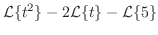 $\mathcal{L}\{t^2\} - 2\mathcal{L}\{t\} - \mathcal{L}\{5\}$